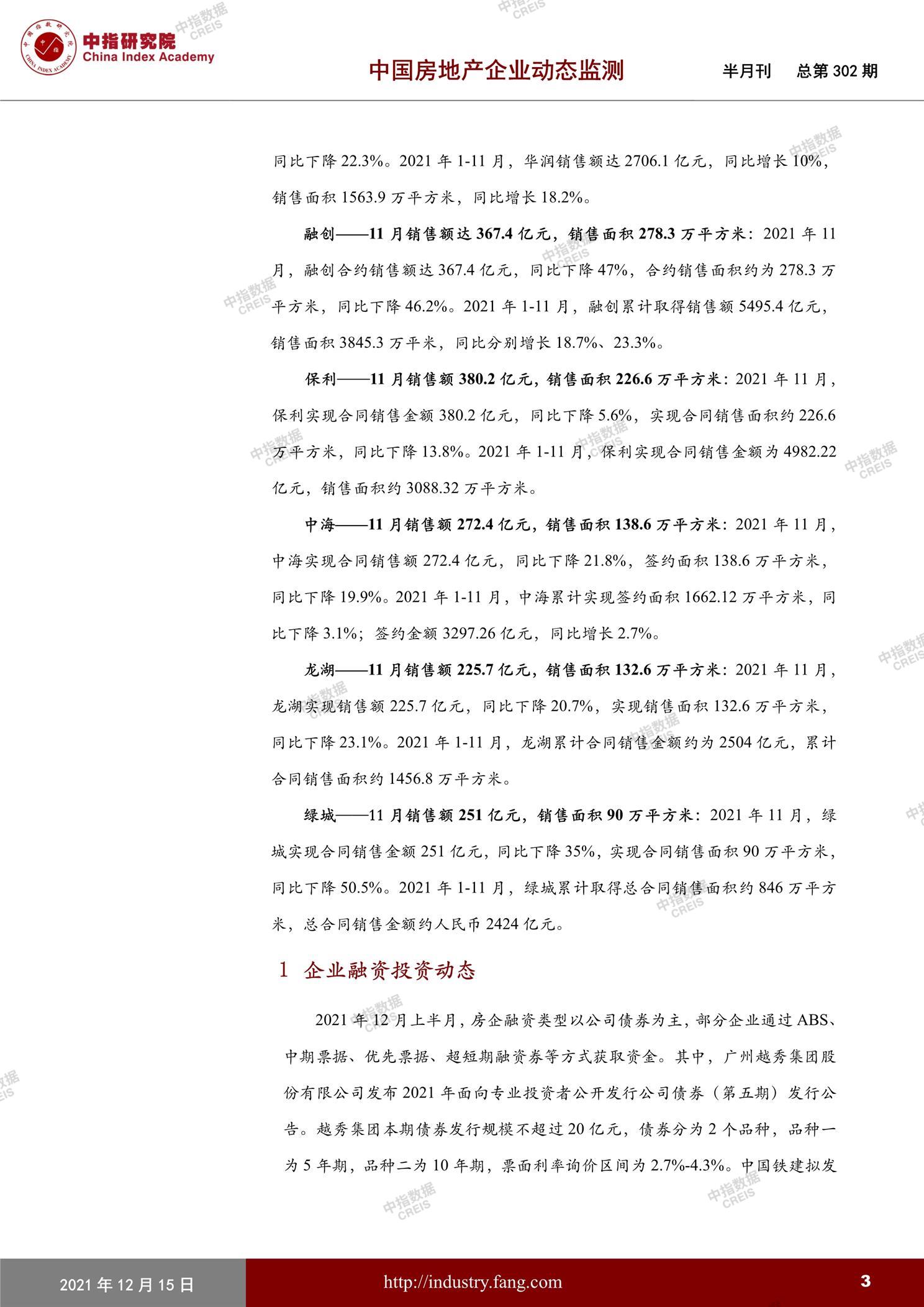 中指研究院
China Index Academy

中国房地产企业动态监测　半月刊　总第 302 期

同比下降 22.3%。2021 年 1-11 月，华润销售额达 2706.1 亿元，同比增长 10%，销售面积 1563.9 万平方米，同比增长 18.2%。

融创——11 月销售额达 367.4 亿元，销售面积 278.3 万平方米：2021 年 11 月，融创合约销售额达 367.4 亿元，同比下降 47%，合约销售面积约为 278.3 万平方米，同比下降 46.2%。2021 年 1-11 月，融创累计取得销售额 5495.4 亿元，销售面积 3845.3 万平米，同比分别增长 18.7%、23.3%。

保利——11 月销售额 380.2 亿元，销售面积 226.6 万平方米：2021 年 11 月，保利实现合同销售金额 380.2 亿元，同比下降 5.6%，实现合同销售面积约 226.6 万平方米，同比下降 13.8%。2021 年 1-11 月，保利实现合同销售金额为 4982.22 亿元，销售面积约 3088.32 万平方米。

中海——11 月销售额 272.4 亿元，销售面积 138.6 万平方米：2021 年 11 月，中海实现合同销售额 272.4 亿元，同比下降 21.8%，签约面积 138.6 万平方米，同比下降 19.9%。2021 年 1-11 月，中海累计实现签约面积 1662.12 万平方米，同比下降 3.1%；签约金额 3297.26 亿元，同比增长 2.7%。

龙湖——11 月销售额 225.7 亿元，销售面积 132.6 万平方米：2021 年 11 月，龙湖实现销售额 225.7 亿元，同比下降 20.7%，实现销售面积 132.6 万平方米，同比下降 23.1%。2021 年 1-11 月，龙湖累计合同销售金额约为 2504 亿元，累计合同销售面积约 1456.8 万平方米。

绿城——11 月销售额 251 亿元，销售面积 90 万平方米：2021 年 11 月，绿城实现合同销售金额 251 亿元，同比下降 35%，实现合同销售面积 90 万平方米，同比下降 50.5%。2021 年 1-11 月，绿城累计取得总合同销售面积约 846 万平方米，总合同销售金额约人民币 2424 亿元。

1　企业融资投资动态

2021 年 12 月上半月，房企融资类型以公司债券为主，部分企业通过 ABS、中期票据、优先票据、超短期融资券等方式获取资金。其中，广州越秀集团股份有限公司发布 2021 年面向专业投资者公开发行公司债券（第五期）发行公告。越秀集团本期债券发行规模不超过 20 亿元，债券分为 2 个品种，品种一为 5 年期，品种二为 10 年期，票面利率询价区间为 2.7%-4.3%。中国铁建拟发

2021 年 12 月 15 日　http://industry.fang.com　3